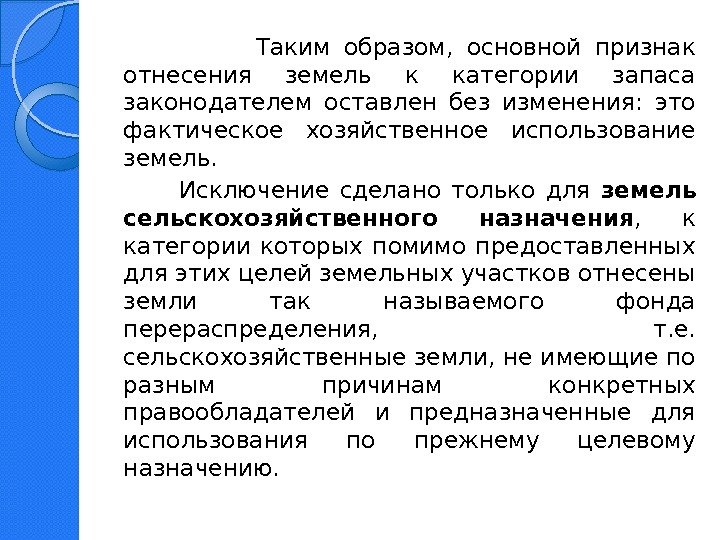 Таким образом, основной признак отнесения земель к категории запаса законодателем оставлен без изменения: это фактическое хозяйственное использование земель.

Исключение сделано только для земель сельскохозяйственного назначения, к категории которых помимо предоставленных для этих целей земельных участков отнесены земли так называемого фонда перераспределения, т.е. сельскохозяйственные земли, не имеющие по разным причинам конкретных правообладателей и предназначенные для использования по прежнему целевому назначению.